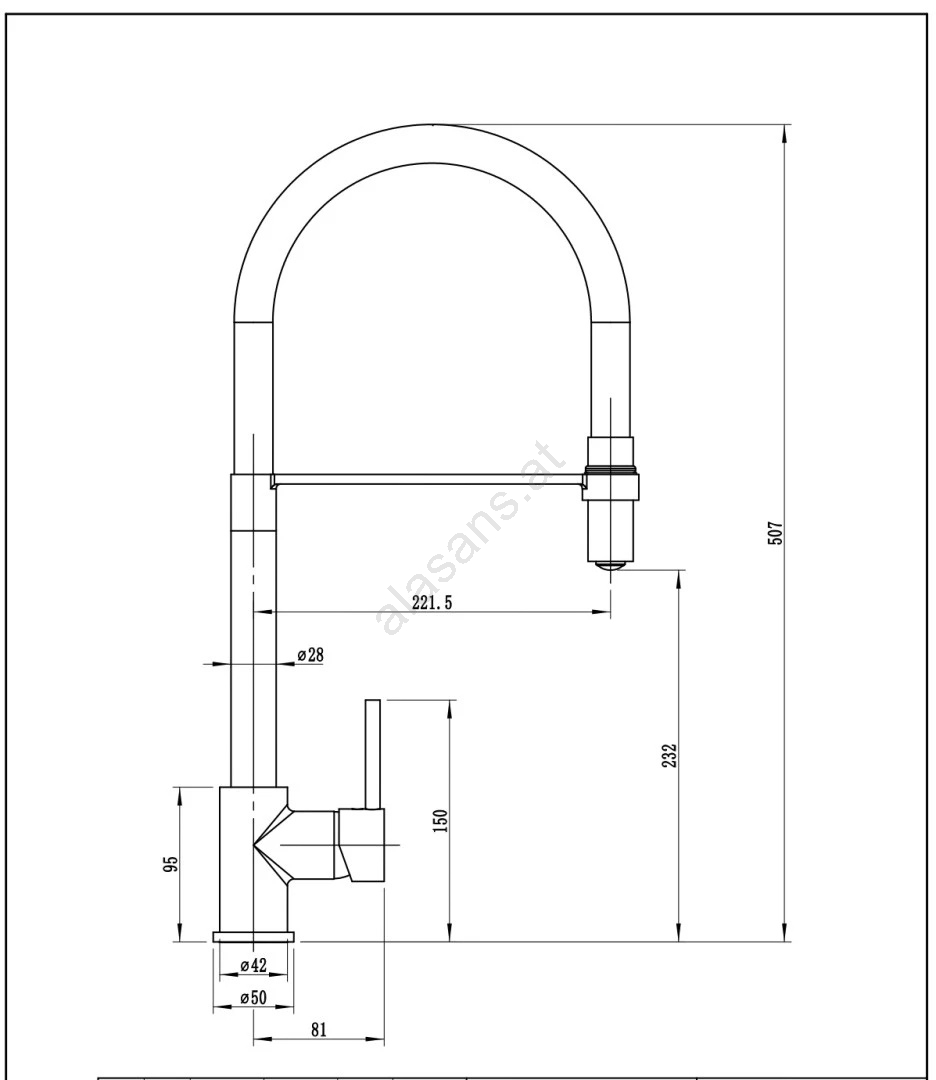 alasans.at

507

221.5

ø28

232

150

95

ø42

ø50

81